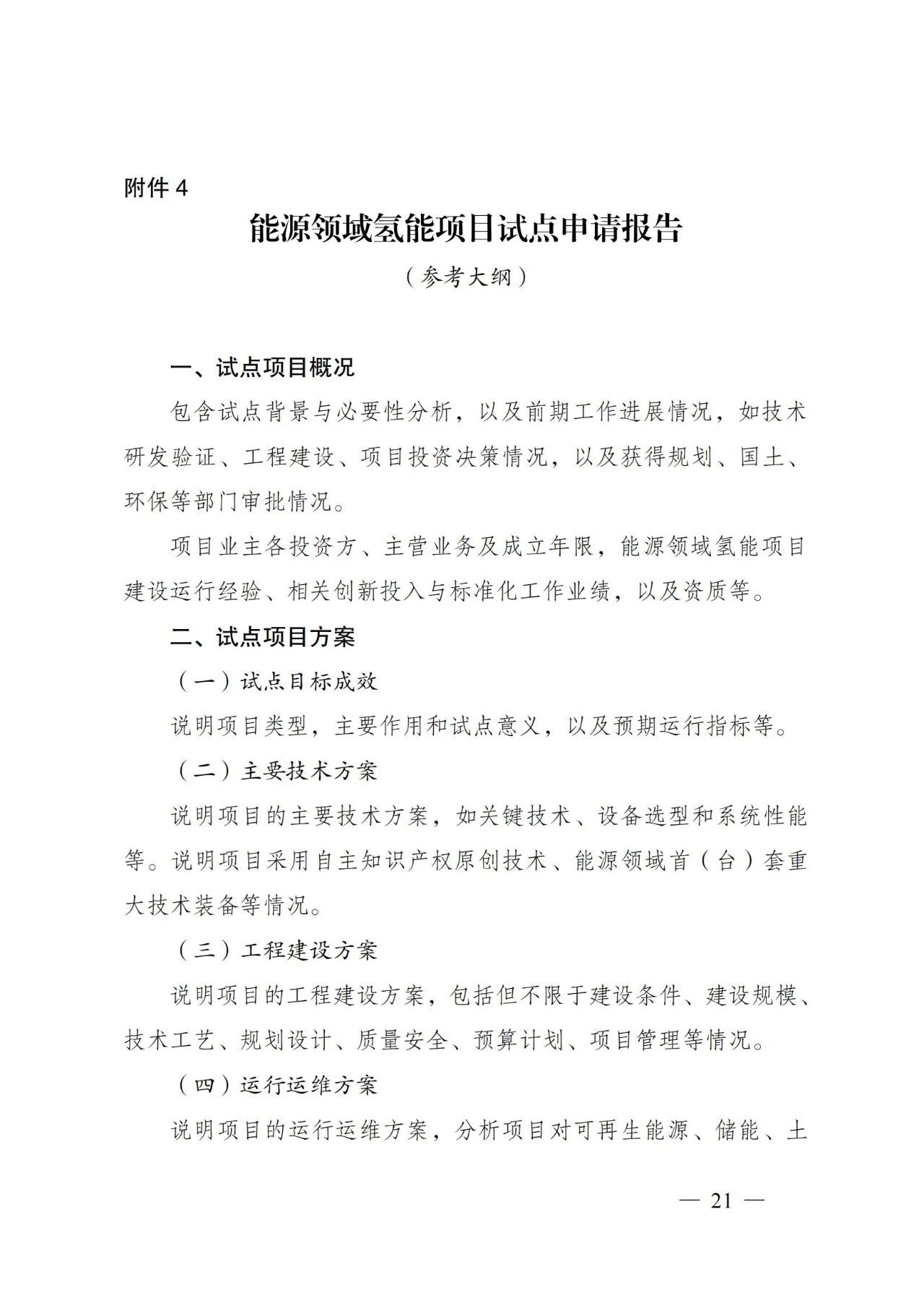 附件 4

能源领域氢能项目试点申请报告

（参考大纲）

一、试点项目概况

包含试点背景与必要性分析，以及前期工作进展情况，如技术研发验证、工程建设、项目投资决策情况，以及获得规划、国土、环保等部门审批情况。

项目业主各投资方、主营业务及成立年限，能源领域氢能项目建设运行经验、相关创新投入与标准化工作业绩，以及资质等。

二、试点项目方案

（一）试点目标成效

说明项目类型，主要作用和试点意义，以及预期运行指标等。

（二）主要技术方案

说明项目的主要技术方案，如关键技术、设备选型和系统性能等。说明项目采用自主知识产权原创技术、能源领域首（台）套重大技术装备等情况。

（三）工程建设方案

说明项目的工程建设方案，包括但不限于建设条件、建设规模、技术工艺、规划设计、质量安全、预算计划、项目管理等情况。

（四）运行运维方案

说明项目的运行运维方案，分析项目对可再生能源、储能、土

— 21 —